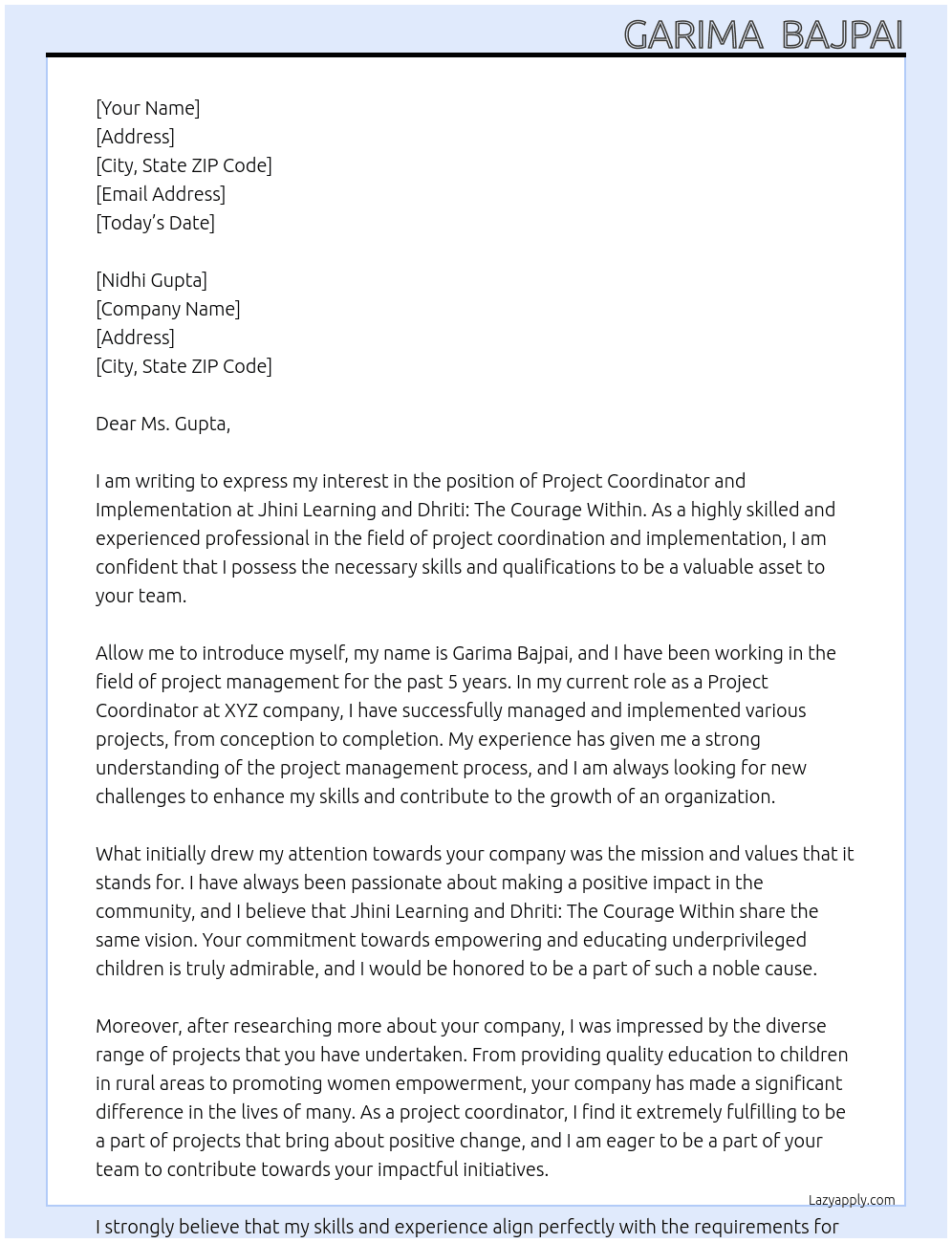 GARIMA BAJPAI

[Your Name]
[Address]
[City, State ZIP Code]
[Email Address]
[Today's Date]

[Nidhi Gupta]
[Company Name]
[Address]
[City, State ZIP Code]

Dear Ms. Gupta,

I am writing to express my interest in the position of Project Coordinator and Implementation at Jhini Learning and Dhriti: The Courage Within. As a highly skilled and experienced professional in the field of project coordination and implementation, I am confident that I possess the necessary skills and qualifications to be a valuable asset to your team.

Allow me to introduce myself, my name is Garima Bajpai, and I have been working in the field of project management for the past 5 years. In my current role as a Project Coordinator at XYZ company, I have successfully managed and implemented various projects, from conception to completion. My experience has given me a strong understanding of the project management process, and I am always looking for new challenges to enhance my skills and contribute to the growth of an organization.

What initially drew my attention towards your company was the mission and values that it stands for. I have always been passionate about making a positive impact in the community, and I believe that Jhini Learning and Dhriti: The Courage Within share the same vision. Your commitment towards empowering and educating underprivileged children is truly admirable, and I would be honored to be a part of such a noble cause.

Moreover, after researching more about your company, I was impressed by the diverse range of projects that you have undertaken. From providing quality education to children in rural areas to promoting women empowerment, your company has made a significant difference in the lives of many. As a project coordinator, I find it extremely fulfilling to be a part of projects that bring about positive change, and I am eager to be a part of your team to contribute towards your impactful initiatives.

Lazyapply.com

I strongly believe that my skills and experience align perfectly with the requirements for